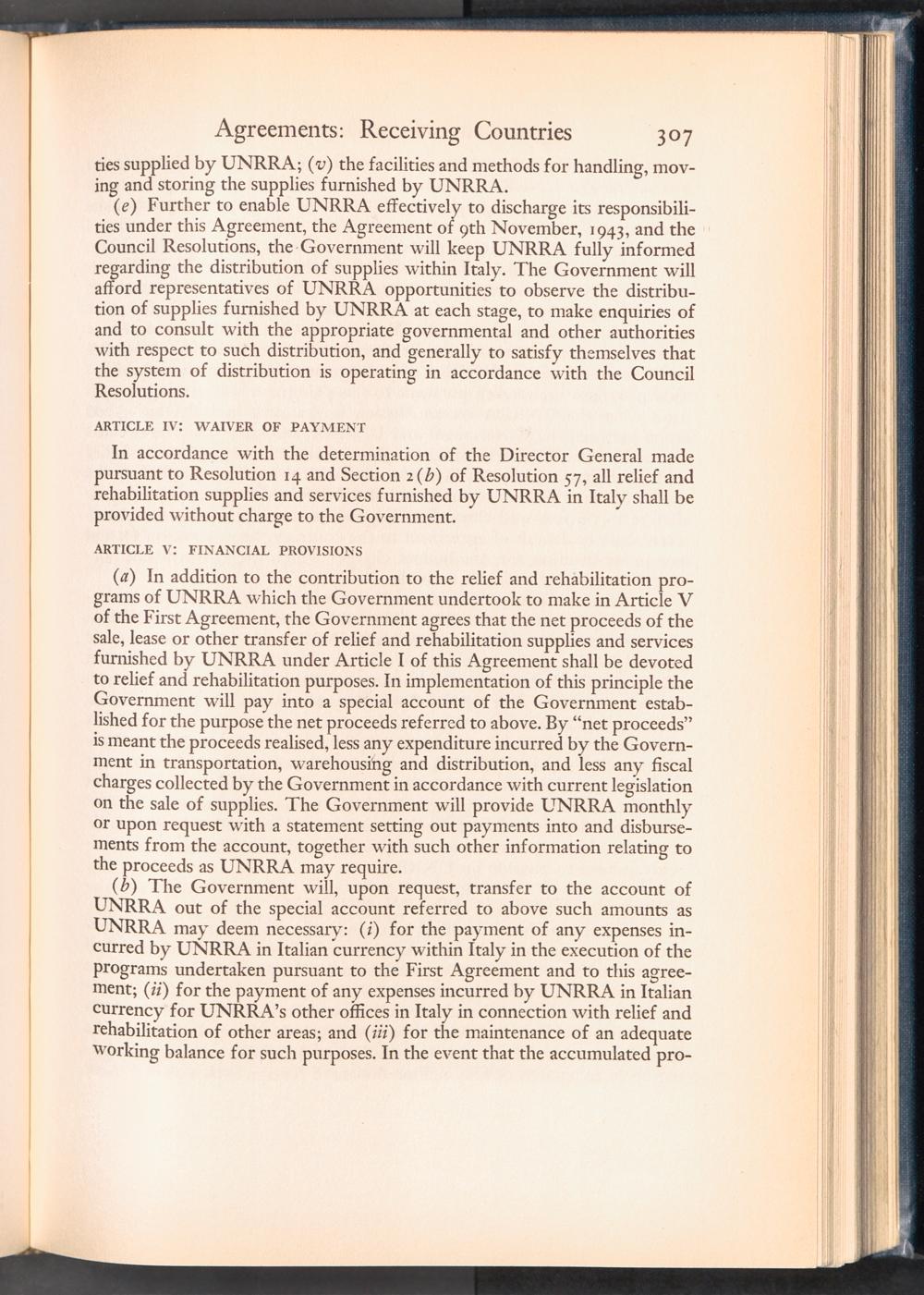 Agreements: Receiving Countries 307

ties supplied by UNRRA; (v) the facilities and methods for handling, moving and storing the supplies furnished by UNRRA.

(e) Further to enable UNRRA effectively to discharge its responsibilities under this Agreement, the Agreement of 9th November, 1943, and the Council Resolutions, the Government will keep UNRRA fully informed regarding the distribution of supplies within Italy. The Government will afford representatives of UNRRA opportunities to observe the distribution of supplies furnished by UNRRA at each stage, to make enquiries of and to consult with the appropriate governmental and other authorities with respect to such distribution, and generally to satisfy themselves that the system of distribution is operating in accordance with the Council Resolutions.

ARTICLE IV: WAIVER OF PAYMENT

In accordance with the determination of the Director General made pursuant to Resolution 14 and Section 2(b) of Resolution 57, all relief and rehabilitation supplies and services furnished by UNRRA in Italy shall be provided without charge to the Government.

ARTICLE V: FINANCIAL PROVISIONS

(a) In addition to the contribution to the relief and rehabilitation programs of UNRRA which the Government undertook to make in Article V of the First Agreement, the Government agrees that the net proceeds of the sale, lease or other transfer of relief and rehabilitation supplies and services furnished by UNRRA under Article I of this Agreement shall be devoted to relief and rehabilitation purposes. In implementation of this principle the Government will pay into a special account of the Government established for the purpose the net proceeds referred to above. By "net proceeds" is meant the proceeds realised, less any expenditure incurred by the Government in transportation, warehousing and distribution, and less any fiscal charges collected by the Government in accordance with current legislation on the sale of supplies. The Government will provide UNRRA monthly or upon request with a statement setting out payments into and disbursements from the account, together with such other information relating to the proceeds as UNRRA may require.

(b) The Government will, upon request, transfer to the account of UNRRA out of the special account referred to above such amounts as UNRRA may deem necessary: (i) for the payment of any expenses incurred by UNRRA in Italian currency within Italy in the execution of the programs undertaken pursuant to the First Agreement and to this agreement; (ii) for the payment of any expenses incurred by UNRRA in Italian currency for UNRRA's other offices in Italy in connection with relief and rehabilitation of other areas; and (iii) for the maintenance of an adequate working balance for such purposes. In the event that the accumulated pro-